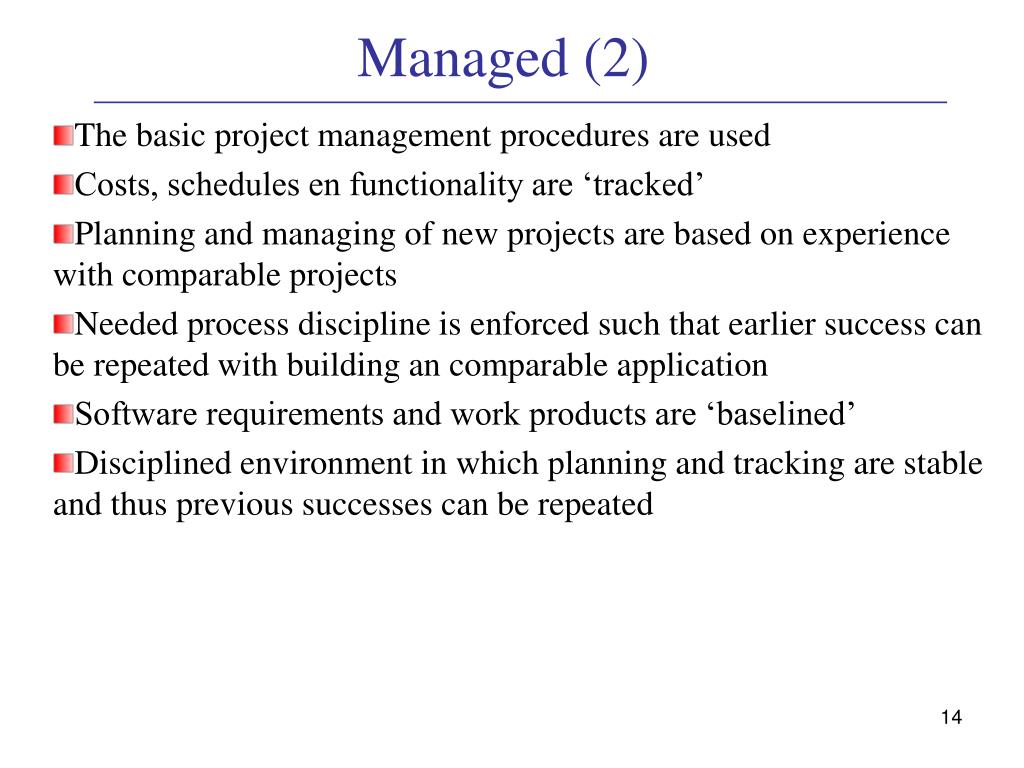 Managed (2)

The basic project management procedures are used

Costs, schedules en functionality are ‘tracked’

Planning and managing of new projects are based on experience with comparable projects

Needed process discipline is enforced such that earlier success can be repeated with building an comparable application

Software requirements and work products are ‘baselined’

Disciplined environment in which planning and tracking are stable and thus previous successes can be repeated

14